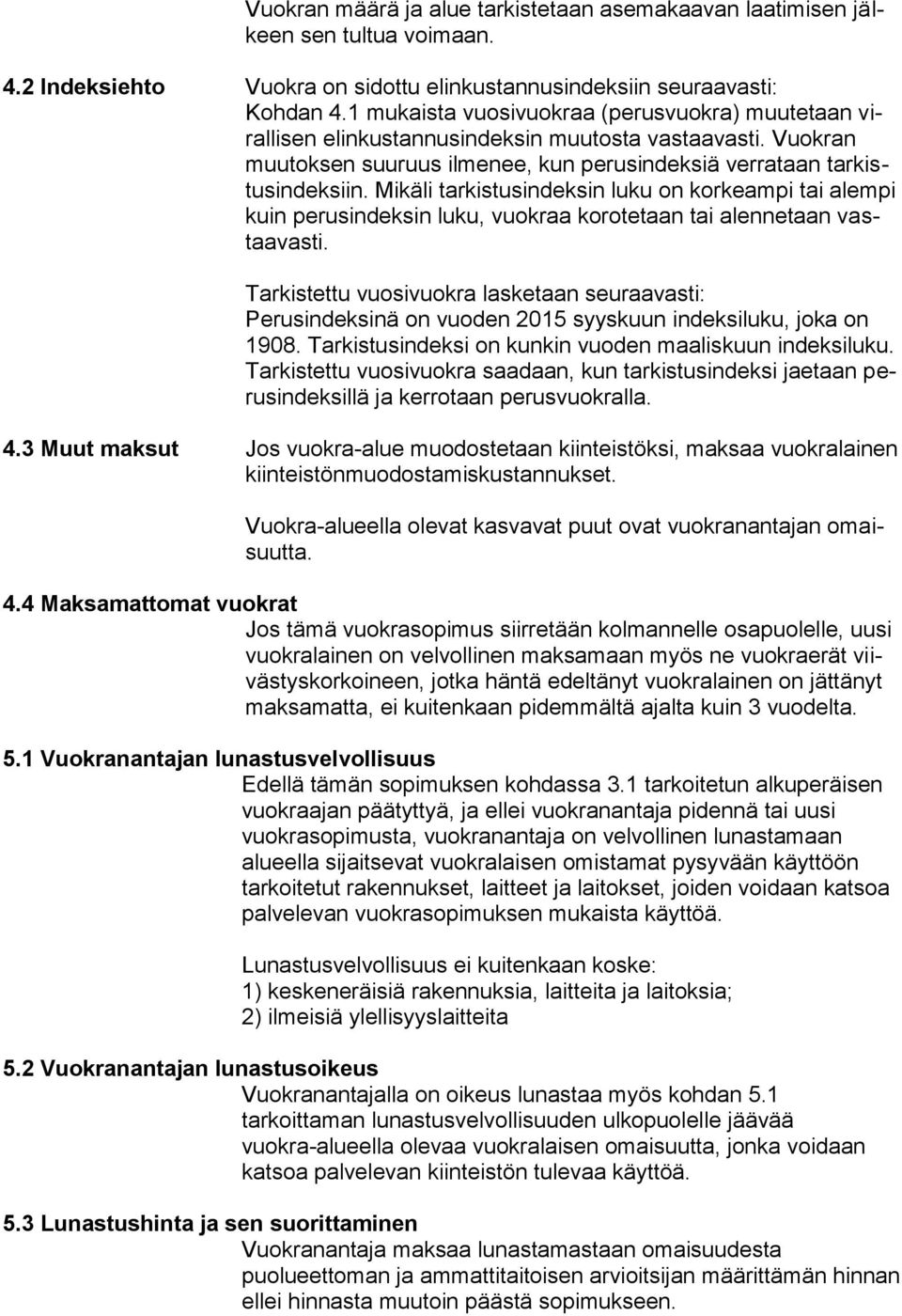 Vuokran määrä ja alue tarkistetaan asemakaavan laatimisen jälkeen sen tultua voimaan.

4.2 Indeksiehto

Vuokra on sidottu elinkustannusindeksiin seuraavasti: Kohdan 4.1 mukaista vuosivuokraa (perusvuokra) muutetaan virallisen elinkustannusindeksin muutosta vastaavasti. Vuokran muutoksen suuruus ilmenee, kun perusindeksiä verrataan tarkistusindeksiin. Mikäli tarkistusindeksin luku on korkeampi tai alempi kuin perusindeksin luku, vuokraa korotetaan tai alennetaan vastaavasti.

Tarkistettu vuosivuokra lasketaan seuraavasti: Perusindeksinä on vuoden 2015 syyskuun indeksiluku, joka on 1908. Tarkistusindeksi on kunkin vuoden maaliskuun indeksiluku. Tarkistettu vuosivuokra saadaan, kun tarkistusindeksi jaetaan perusindeksillä ja kerrotaan perusvuokralla.

4.3 Muut maksut

Jos vuokra-alue muodostetaan kiinteistöksi, maksaa vuokralainen kiinteistönmuodostamiskustannukset.

Vuokra-alueella olevat kasvavat puut ovat vuokranantajan omaisuutta.

4.4 Maksamattomat vuokrat

Jos tämä vuokrasopimus siirretään kolmannelle osapuolelle, uusi vuokralainen on velvollinen maksamaan myös ne vuokraerät viivästyskorkoineen, jotka häntä edeltänyt vuokralainen on jättänyt maksamatta, ei kuitenkaan pidemmältä ajalta kuin 3 vuodelta.

5.1 Vuokranantajan lunastusvelvollisuus

Edellä tämän sopimuksen kohdassa 3.1 tarkoitetun alkuperäisen vuokraajan päätyttyä, ja ellei vuokranantaja pidennä tai uusi vuokrasopimusta, vuokranantaja on velvollinen lunastamaan alueella sijaitsevat vuokralaisen omistamat pysyvään käyttöön tarkoitetut rakennukset, laitteet ja laitokset, joiden voidaan katsoa palvelevan vuokrasopimuksen mukaista käyttöä.

Lunastusvelvollisuus ei kuitenkaan koske:
1) keskeneräisiä rakennuksia, laitteita ja laitoksia;
2) ilmeisiä ylellisyyslaitteita

5.2 Vuokranantajan lunastusoikeus

Vuokranantajalla on oikeus lunastaa myös kohdan 5.1 tarkoittaman lunastusvelvollisuuden ulkopuolelle jäävää vuokra-alueella olevaa vuokralaisen omaisuutta, jonka voidaan katsoa palvelevan kiinteistön tulevaa käyttöä.

5.3 Lunastushinta ja sen suorittaminen

Vuokranantaja maksaa lunastamastaan omaisuudesta puolueettoman ja ammattitaitoisen arvioitsijan määrittämän hinnan ellei hinnasta muutoin päästä sopimukseen.